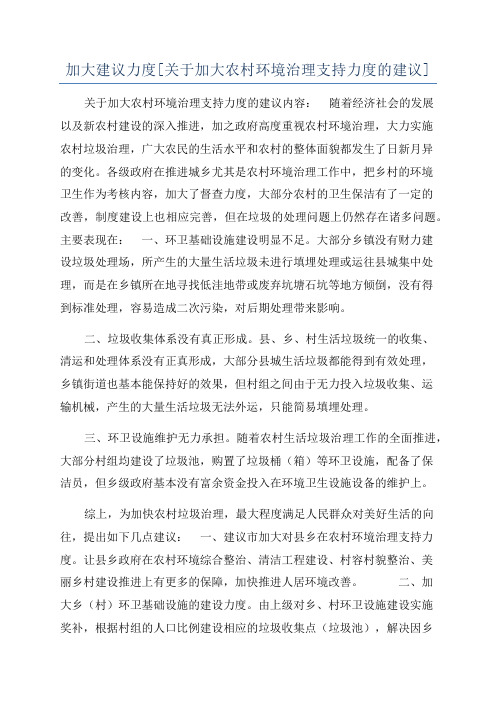 加大建议力度[关于加大农村环境治理支持力度的建议]

关于加大农村环境治理支持力度的建议内容： 随着经济社会的发展以及新农村建设的深入推进，加之政府高度重视农村环境治理，大力实施农村垃圾治理，广大农民的生活水平和农村的整体面貌都发生了日新月异的变化。各级政府在推进城乡尤其是农村环境治理工作中，把乡村的环境卫生作为考核内容，加大了督查力度，大部分农村的卫生保洁有了一定的改善，制度建设上也相应完善，但在垃圾的处理问题上仍然存在诸多问题。主要表现在： 一、环卫基础设施建设明显不足。大部分乡镇没有财力建设垃圾处理场，所产生的大量生活垃圾未进行填埋处理或运往县城集中处理，而是在乡镇所在地寻找低洼地带或废弃坑塘石坑等地方倾倒，没有得到标准处理，容易造成二次污染，对后期处理带来影响。

二、垃圾收集体系没有真正形成。县、乡、村生活垃圾统一的收集、清运和处理体系没有正真形成，大部分县城生活垃圾都能得到有效处理，乡镇街道也基本能保持好的效果，但村组之间由于无力投入垃圾收集、运输机械，产生的大量生活垃圾无法外运，只能简易填埋处理。

三、环卫设施维护无力承担。随着农村生活垃圾治理工作的全面推进，大部分村组均建设了垃圾池，购置了垃圾桶（箱）等环卫设施，配备了保洁员，但乡级政府基本没有富余资金投入在环境卫生设施设备的维护上。

综上，为加快农村垃圾治理，最大程度满足人民群众对美好生活的向往，提出如下几点建议： 一、建议市加大对县乡在农村环境治理支持力度。让县乡政府在农村环境综合整治、清洁工程建设、村容村貌整治、美丽乡村建设推进上有更多的保障，加快推进人居环境改善。 二、加大乡（村）环卫基础设施的建设力度。由上级对乡、村环卫设施建设实施奖补，根据村组的人口比例建设相应的垃圾收集点（垃圾池），解决因乡